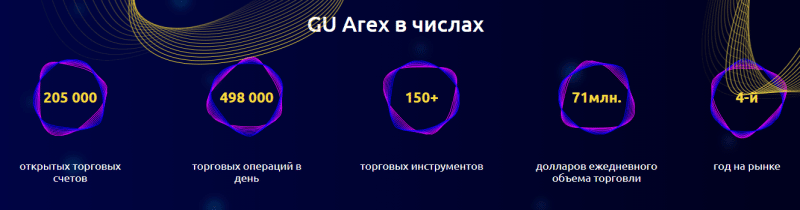 GU Arex в числах

205 000

открытых торговых счетов

498 000

торговых операций в день

150+

торговых инструментов

71млн.

долларов ежедневного объема торговли

4-й

год на рынке